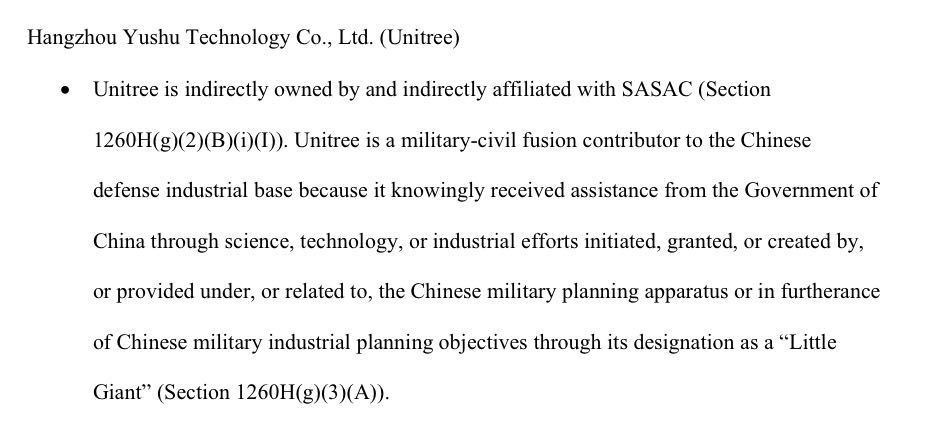 Hangzhou Yushu Technology Co., Ltd. (Unitree)

• Unitree is indirectly owned by and indirectly affiliated with SASAC (Section 1260H(g)(2)(B)(i)(I)). Unitree is a military-civil fusion contributor to the Chinese defense industrial base because it knowingly received assistance from the Government of China through science, technology, or industrial efforts initiated, granted, or created by, or provided under, or related to, the Chinese military planning apparatus or in furtherance of Chinese military industrial planning objectives through its designation as a "Little Giant" (Section 1260H(g)(3)(A)).